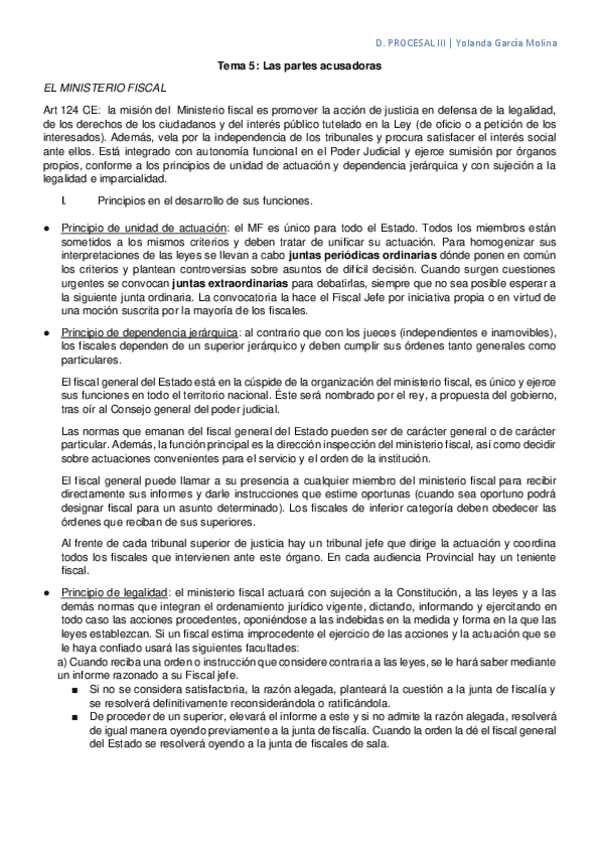 D. PROCESAL III | Yolanda García Molina

Tema 5: Las partes acusadoras

EL MINISTERIO FISCAL

Art 124 CE: la misión del Ministerio fiscal es promover la acción de justicia en defensa de la legalidad, de los derechos de los ciudadanos y del interés público tutelado en la Ley (de oficio o a petición de los interesados). Además, vela por la independencia de los tribunales y procura satisfacer el interés social ante ellos. Está integrado con autonomía funcional en el Poder Judicial y ejerce sumisión por órganos propios, conforme a los principios de unidad de actuación y dependencia jerárquica y con sujeción a la legalidad e imparcialidad.

I. Principios en el desarrollo de sus funciones.

● Principio de unidad de actuación: el MF es único para todo el Estado. Todos los miembros están sometidos a los mismos criterios y deben tratar de unificar su actuación. Para homogenizar sus interpretaciones de las leyes se llevan a cabo juntas periódicas ordinarias dónde ponen en común los criterios y plantean controversias sobre asuntos de difícil decisión. Cuando surgen cuestiones urgentes se convocan juntas extraordinarias para debatirlas, siempre que no sea posible esperar a la siguiente junta ordinaria. La convocatoria la hace el Fiscal Jefe por iniciativa propia o en virtud de una moción suscrita por la mayoría de los fiscales.

● Principio de dependencia jerárquica: al contrario que con los jueces (independientes e inamovibles), los fiscales dependen de un superior jerárquico y deben cumplir sus órdenes tanto generales como particulares.

El fiscal general del Estado está en la cúspide de la organización del ministerio fiscal, es único y ejerce sus funciones en todo el territorio nacional. Éste será nombrado por el rey, a propuesta del gobierno, tras oír al Consejo general del poder judicial.

Las normas que emanan del fiscal general del Estado pueden ser de carácter general o de carácter particular. Además, la función principal es la dirección inspección del ministerio fiscal, así como decidir sobre actuaciones convenientes para el servicio y el orden de la institución.

El fiscal general puede llamar a su presencia a cualquier miembro del ministerio fiscal para recibir directamente sus informes y darle instrucciones que estime oportunas (cuando sea oportuno podrá designar fiscal para un asunto determinado). Los fiscales de inferior categoría deben obedecer las órdenes que reciban de sus superiores.

Al frente de cada tribunal superior de justicia hay un tribunal jefe que dirige la actuación y coordina todos los fiscales que intervienen ante este órgano. En cada audiencia Provincial hay un teniente fiscal.

● Principio de legalidad: el ministerio fiscal actuará con sujeción a la Constitución, a las leyes y a las demás normas que integran el ordenamiento jurídico vigente, dictando, informando y ejercitando en todo caso las acciones procedentes, oponiéndose a las indebidas en la medida y forma en la que las leyes establezcan. Si un fiscal estima improcedente el ejercicio de las acciones y la actuación que se le haya confiado usará las siguientes facultades:
a) Cuando reciba una orden o instrucción que considere contraria a las leyes, se le hará saber mediante un informe razonado a su Fiscal jefe.
■ Si no se considera satisfactoria, la razón alegada, planteará la cuestión a la junta de fiscalía y se resolverá definitivamente reconsiderándola o ratificándola.
■ De proceder de un superior, elevará el informe a este y si no admite la razón alegada, resolverá de igual manera oyendo previamente a la junta de fiscalía. Cuando la orden la dé el fiscal general del Estado se resolverá oyendo a la junta de fiscales de sala.